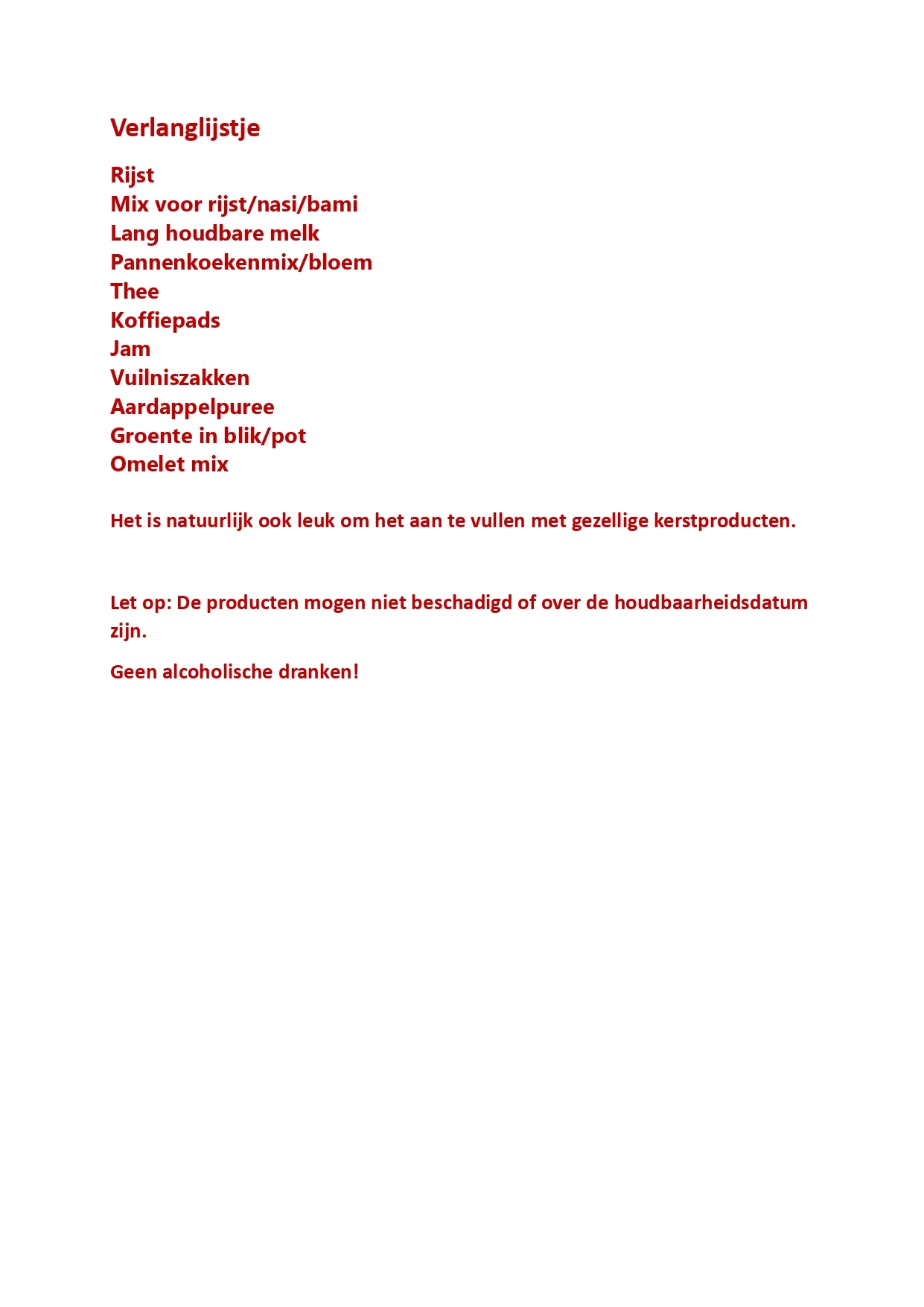 Verlanglijstje

Rijst
Mix voor rijst/nasi/bami
Lang houdbare melk
Pannenkoekenmix/bloem
Thee
Koffiepads
Jam
Vuilniszakken
Aardappelpuree
Groente in blik/pot
Omelet mix

Het is natuurlijk ook leuk om het aan te vullen met gezellige kerstproducten.

Let op: De producten mogen niet beschadigd of over de houdbaarheidsdatum zijn.

Geen alcoholische dranken!